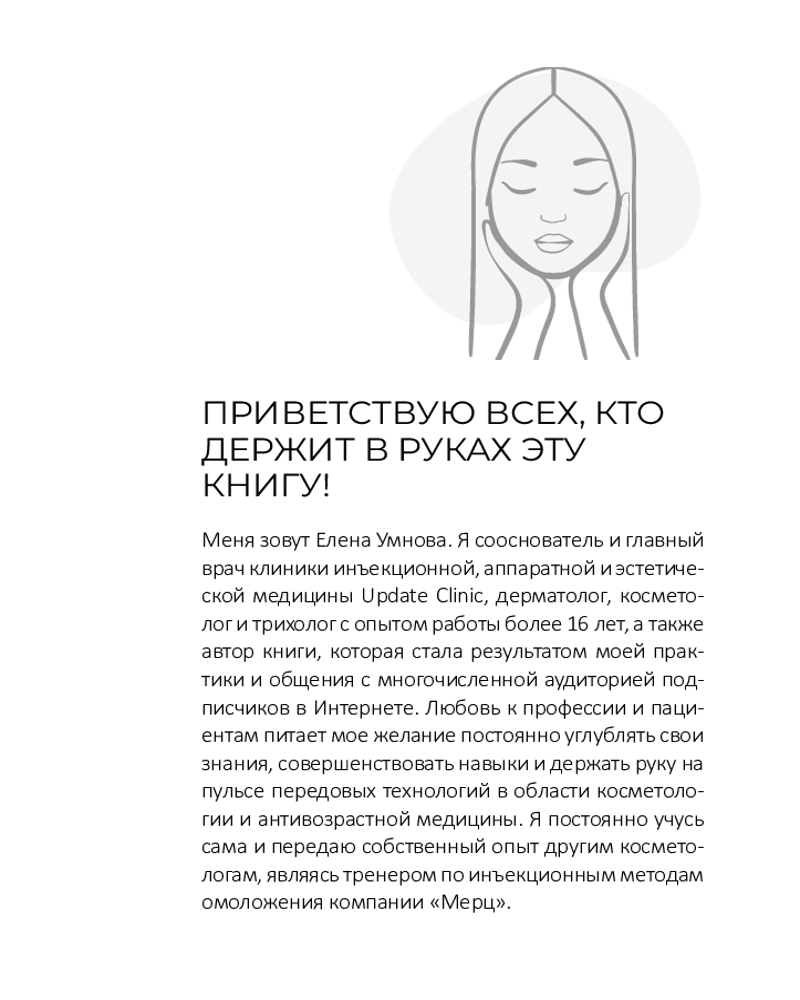 ПРИВЕТСТВУЮ ВСЕХ, КТО ДЕРЖИТ В РУКАХ ЭТУ КНИГУ!

Меня зовут Елена Умнова. Я сооснователь и главный врач клиники инъекционной, аппаратной и эстетической медицины Update Clinic, дерматолог, косметолог и трихолог с опытом работы более 16 лет, а также автор книги, которая стала результатом моей практики и общения с многочисленной аудиторией подписчиков в Интернете. Любовь к профессии и пациентам питает мое желание постоянно углублять свои знания, совершенствовать навыки и держать руку на пульсе передовых технологий в области косметологии и антивозрастной медицины. Я постоянно учусь сама и передаю собственный опыт другим косметологам, являясь тренером по инъекционным методам омоложения компании «Мерц».